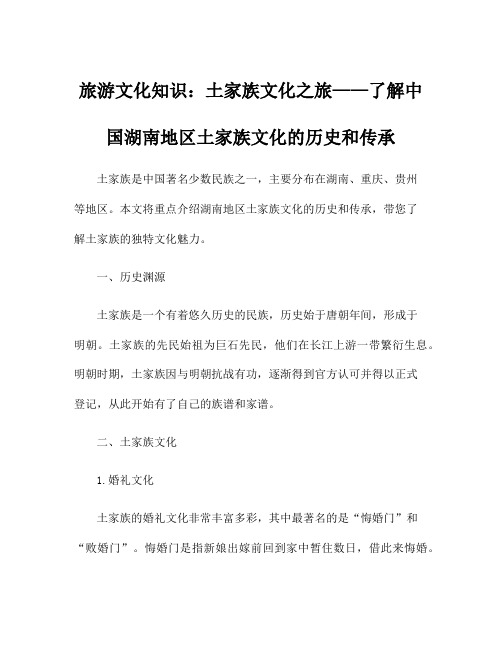 旅游文化知识：土家族文化之旅——了解中国湖南地区土家族文化的历史和传承

土家族是中国著名少数民族之一，主要分布在湖南、重庆、贵州等地区。本文将重点介绍湖南地区土家族文化的历史和传承，带您了解土家族的独特文化魅力。

一、历史渊源

土家族是一个有着悠久历史的民族，历史始于唐朝年间，形成于明朝。土家族的先民始祖为巨石先民，他们在长江上游一带繁衍生息。明朝时期，土家族因与明朝抗战有功，逐渐得到官方认可并得以正式登记，从此开始有了自己的族谱和家谱。

二、土家族文化

1.婚礼文化

土家族的婚礼文化非常丰富多彩，其中最著名的是“悔婚门”和“败婚门”。悔婚门是指新娘出嫁前回到家中暂住数日，借此来悔婚。